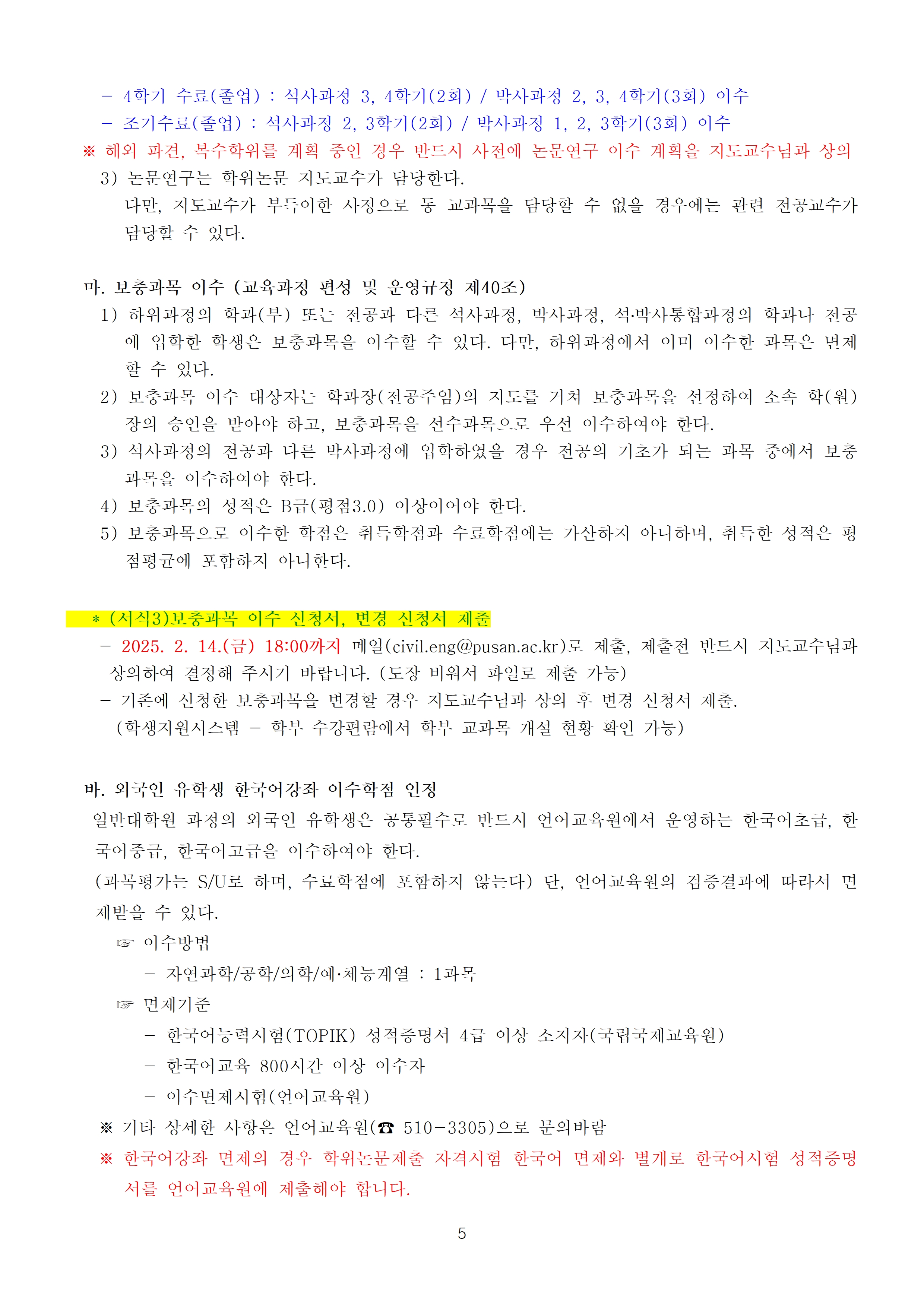 – 4학기 수료(졸업) : 석사과정 3, 4학기(2회) / 박사과정 2, 3, 4학기(3회) 이수
– 조기수료(졸업) : 석사과정 2, 3학기(2회) / 박사과정 1, 2, 3학기(3회) 이수
※ 해외 파견, 복수학위를 계획 중인 경우 반드시 사전에 논문연구 이수 계획을 지도교수님과 상의
3) 논문연구는 학위논문 지도교수가 담당한다.
다만, 지도교수가 부득이한 사정으로 동 교과목을 담당할 수 없을 경우에는 관련 전공교수가 담당할 수 있다.

마. 보충과목 이수 (교육과정 편성 및 운영규정 제40조)
1) 하위과정의 학과(부) 또는 전공과 다른 석사과정, 박사과정, 석·박사통합과정의 학과나 전공에 입학한 학생은 보충과목을 이수할 수 있다. 다만, 하위과정에서 이미 이수한 과목은 면제할 수 있다.
2) 보충과목 이수 대상자는 학과장(전공주임)의 지도를 거쳐 보충과목을 선정하여 소속 학(원)장의 승인을 받아야 하고, 보충과목을 선수과목으로 우선 이수하여야 한다.
3) 석사과정의 전공과 다른 박사과정에 입학하였을 경우 전공의 기초가 되는 과목 중에서 보충과목을 이수하여야 한다.
4) 보충과목의 성적은 B급(평점3.0) 이상이어야 한다.
5) 보충과목으로 이수한 학점은 취득학점과 수료학점에는 가산하지 아니하며, 취득한 성적은 평점평균에 포함하지 아니한다.

* (서식3)보충과목 이수 신청서, 변경 신청서 제출
– 2025. 2. 14.(금) 18:00까지 메일(civil.eng@pusan.ac.kr)로 제출, 제출전 반드시 지도교수님과 상의하여 결정해 주시기 바랍니다. (도장 비워서 파일로 제출 가능)
– 기존에 신청한 보충과목을 변경할 경우 지도교수님과 상의 후 변경 신청서 제출.
(학생지원시스템 – 학부 수강편람에서 학부 교과목 개설 현황 확인 가능)

바. 외국인 유학생 한국어강좌 이수학점 인정
일반대학원 과정의 외국인 유학생은 공통필수로 반드시 언어교육원에서 운영하는 한국어초급, 한국어중급, 한국어고급을 이수하여야 한다.
(과목평가는 S/U로 하며, 수료학점에 포함하지 않는다) 단, 언어교육원의 검증결과에 따라서 면제받을 수 있다.
☞ 이수방법
– 자연과학/공학/의학/예·체능계열 : 1과목
☞ 면제기준
– 한국어능력시험(TOPIK) 성적증명서 4급 이상 소지자(국립국제교육원)
– 한국어교육 800시간 이상 이수자
– 이수면제시험(언어교육원)
※ 기타 상세한 사항은 언어교육원(☎ 510-3305)으로 문의바람
※ 한국어강좌 면제의 경우 학위논문제출 자격시험 한국어 면제와 별개로 한국어시험 성적증명서를 언어교육원에 제출해야 합니다.

5